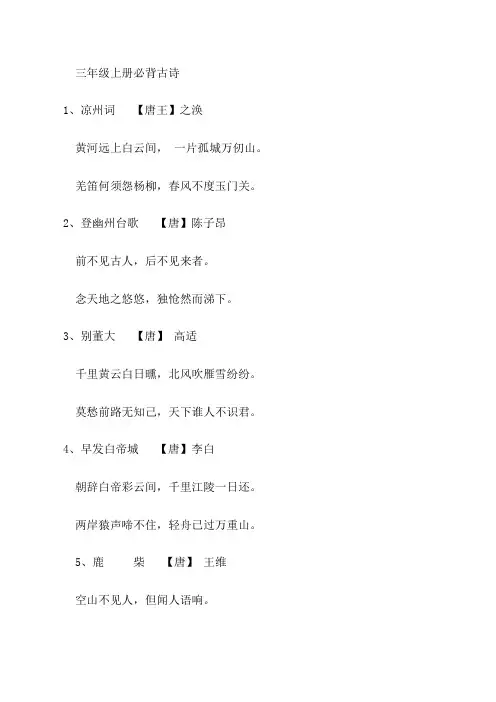 三年级上册必背古诗

1、凉州词　【唐王】之涣

黄河远上白云间，　一片孤城万仞山。

羌笛何须怨杨柳，春风不度玉门关。

2、登幽州台歌　【唐】陈子昂

前不见古人，后不见来者。

念天地之悠悠，独怆然而涕下。

3、别董大　【唐】 高适

千里黄云白日曛，北风吹雁雪纷纷。

莫愁前路无知己，天下谁人不识君。

4、早发白帝城　【唐】李白

朝辞白帝彩云间，千里江陵一日还。

两岸猿声啼不住，轻舟已过万重山。

5、鹿　柴　【唐】 王维

空山不见人，但闻人语响。